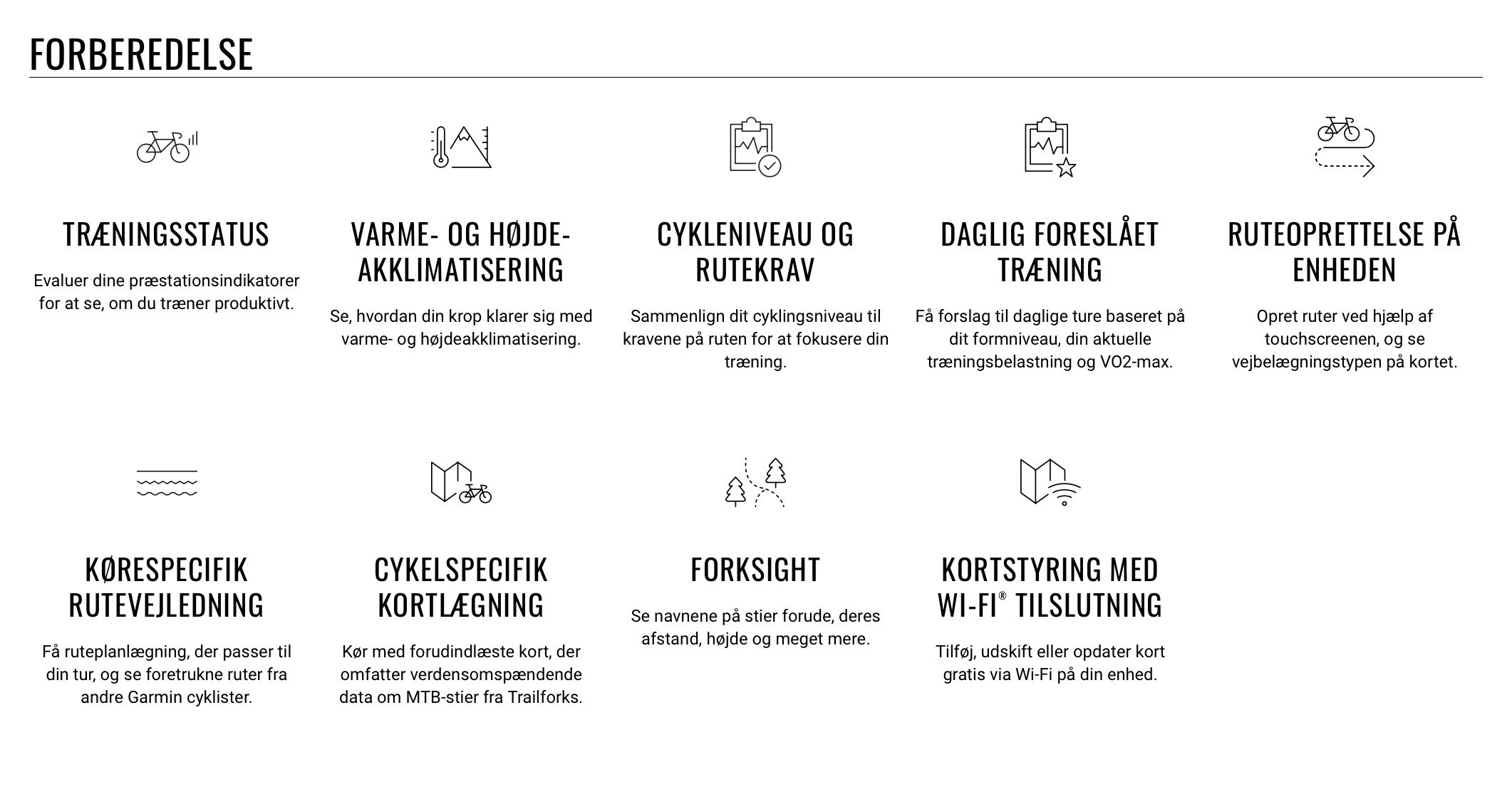 FORBEREDELSE

TRÆNINGSSTATUS

Evaluer dine præstationsindikatorer for at se, om du træner produktivt.

VARME- OG HØJDE-AKKLIMATISERING

Se, hvordan din krop klarer sig med varme- og højdeakklimatisering.

CYKLENIVEAU OG RUTEKRAV

Sammenlign dit cyklingsniveau til kravene på ruten for at fokusere din træning.

DAGLIG FORESLÅET TRÆNING

Få forslag til daglige ture baseret på dit formniveau, din aktuelle træningsbelastning og VO2-max.

RUTEOPRETTELSE PÅ ENHEDEN

Opret ruter ved hjælp af touchscreenen, og se vejbelægningstypen på kortet.

KØRESPECIFIK RUTEVEJLEDNING

Få ruteplanlægning, der passer til din tur, og se foretrukne ruter fra andre Garmin cyklister.

CYKELSPECIFIK KORTLÆGNING

Kør med forudindlæste kort, der omfatter verdensomspændende data om MTB-stier fra Trailforks.

FORKSIGHT

Se navnene på stier forude, deres afstand, højde og meget mere.

KORTSTYRING MED WI-FI® TILSLUTNING

Tilføj, udskift eller opdater kort gratis via Wi-Fi på din enhed.